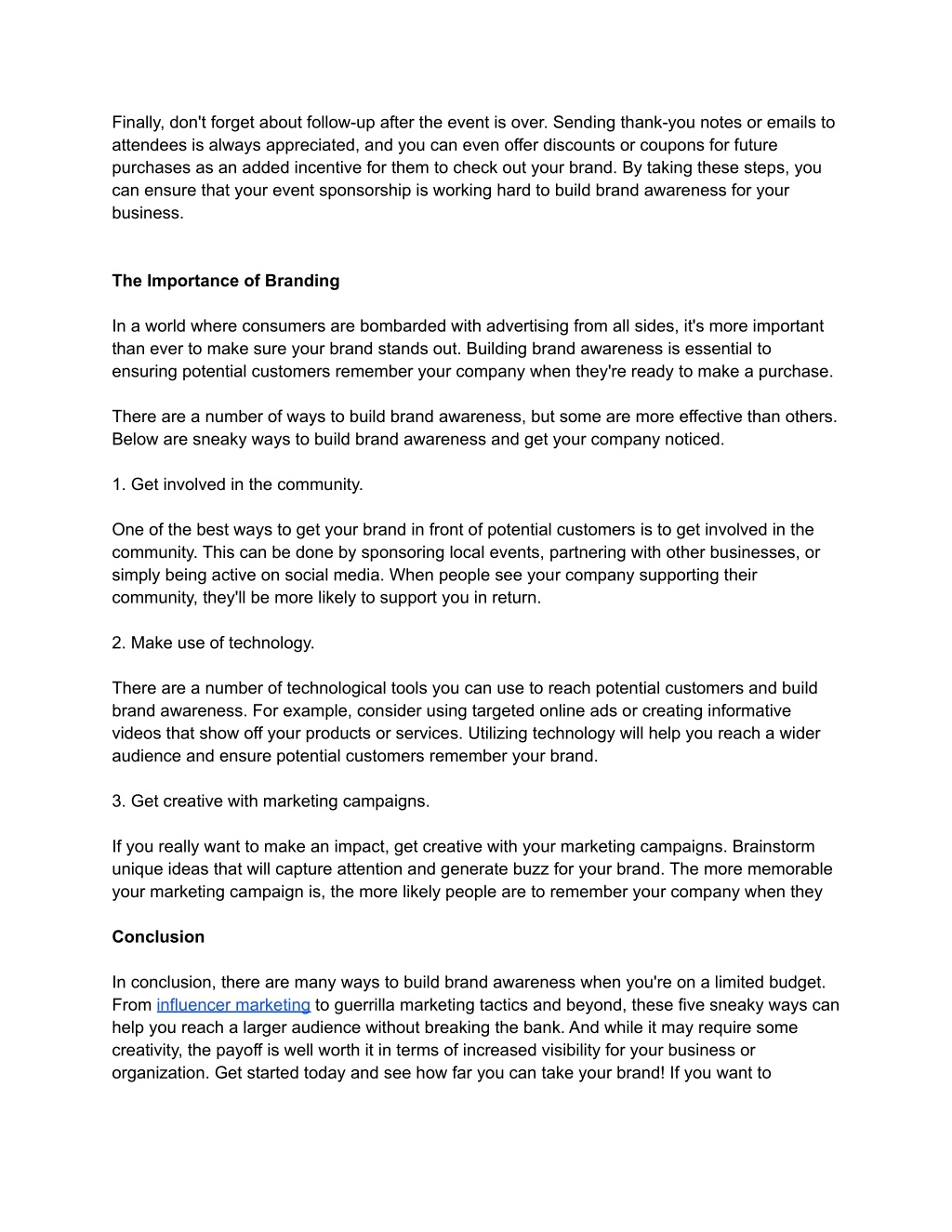 Finally, don't forget about follow-up after the event is over. Sending thank-you notes or emails to attendees is always appreciated, and you can even offer discounts or coupons for future purchases as an added incentive for them to check out your brand. By taking these steps, you can ensure that your event sponsorship is working hard to build brand awareness for your business.

The Importance of Branding

In a world where consumers are bombarded with advertising from all sides, it's more important than ever to make sure your brand stands out. Building brand awareness is essential to ensuring potential customers remember your company when they're ready to make a purchase.

There are a number of ways to build brand awareness, but some are more effective than others. Below are sneaky ways to build brand awareness and get your company noticed.

1. Get involved in the community.

One of the best ways to get your brand in front of potential customers is to get involved in the community. This can be done by sponsoring local events, partnering with other businesses, or simply being active on social media. When people see your company supporting their community, they'll be more likely to support you in return.

2. Make use of technology.

There are a number of technological tools you can use to reach potential customers and build brand awareness. For example, consider using targeted online ads or creating informative videos that show off your products or services. Utilizing technology will help you reach a wider audience and ensure potential customers remember your brand.

3. Get creative with marketing campaigns.

If you really want to make an impact, get creative with your marketing campaigns. Brainstorm unique ideas that will capture attention and generate buzz for your brand. The more memorable your marketing campaign is, the more likely people are to remember your company when they

Conclusion

In conclusion, there are many ways to build brand awareness when you're on a limited budget. From influencer marketing to guerrilla marketing tactics and beyond, these five sneaky ways can help you reach a larger audience without breaking the bank. And while it may require some creativity, the payoff is well worth it in terms of increased visibility for your business or organization. Get started today and see how far you can take your brand! If you want to